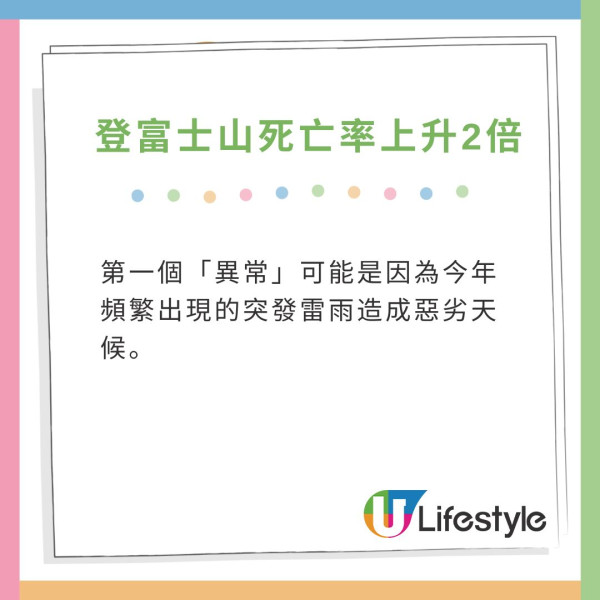 登富士山死亡率上升2倍

第一個「異常」可能是因為今年頻繁出現的突發雷雨造成惡劣天候。

U Lifestyle